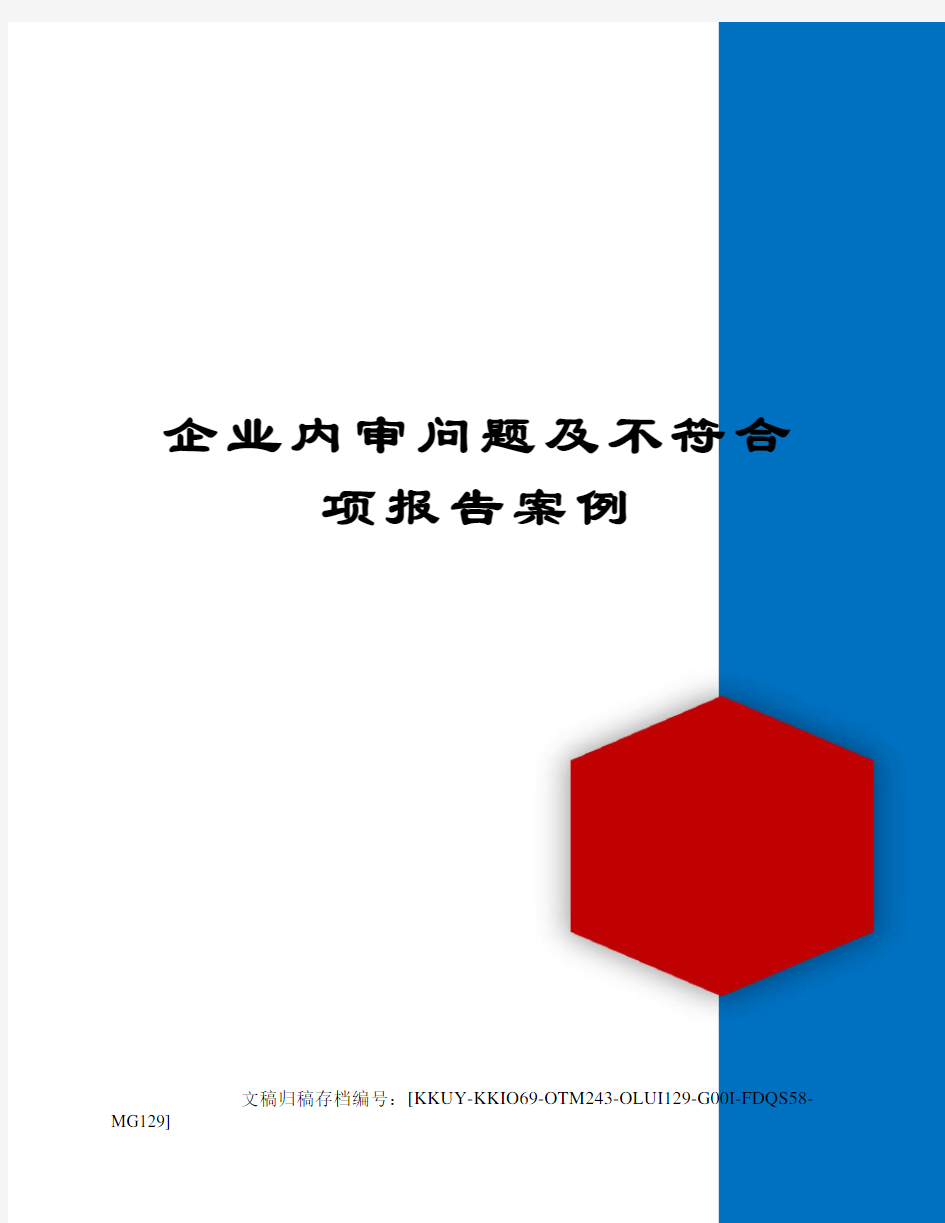 企业内审问题及不符合项报告案例

文稿归稿存档编号：[KKUY-KKIO69-OTM243-OLUI129-G00I-FDQS58-MG129]